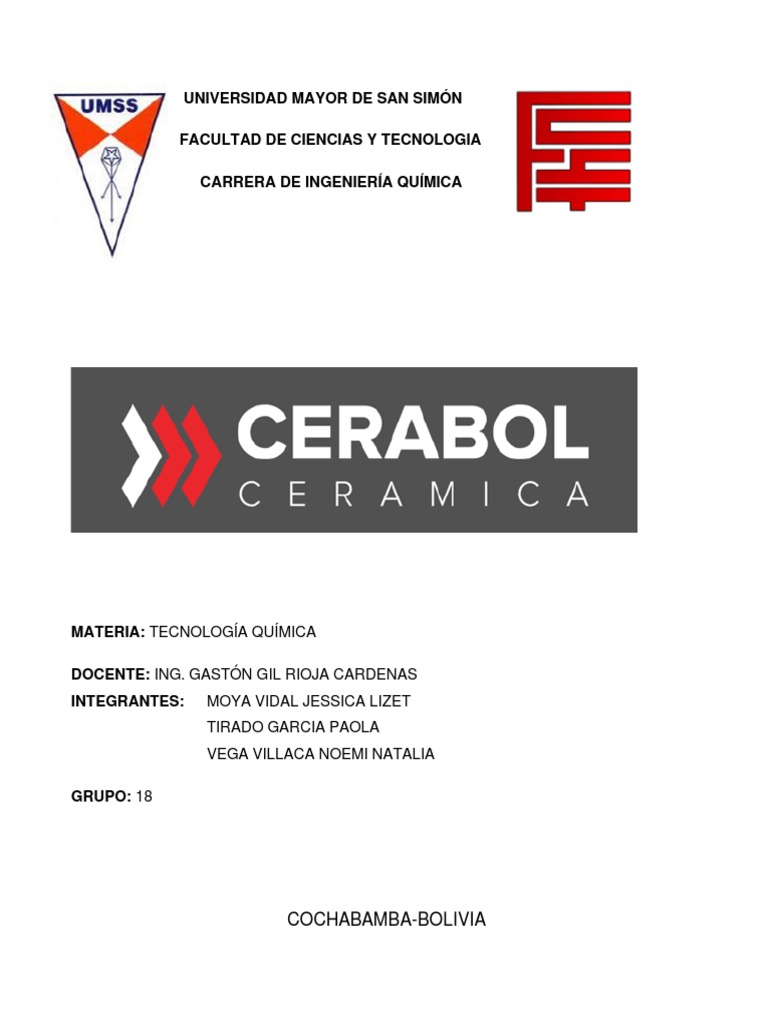 UMSS

UNIVERSIDAD MAYOR DE SAN SIMÓN

FACULTAD DE CIENCIAS Y TECNOLOGIA

CARRERA DE INGENIERÍA QUÍMICA

CERABOL
CERAMICA

MATERIA: TECNOLOGÍA QUÍMICA

DOCENTE: ING. GASTÓN GIL RIOJA CARDENAS
INTEGRANTES: MOYA VIDAL JESSICA LIZET
TIRADO GARCIA PAOLA
VEGA VILLACA NOEMI NATALIA

GRUPO: 18

COCHABAMBA-BOLIVIA